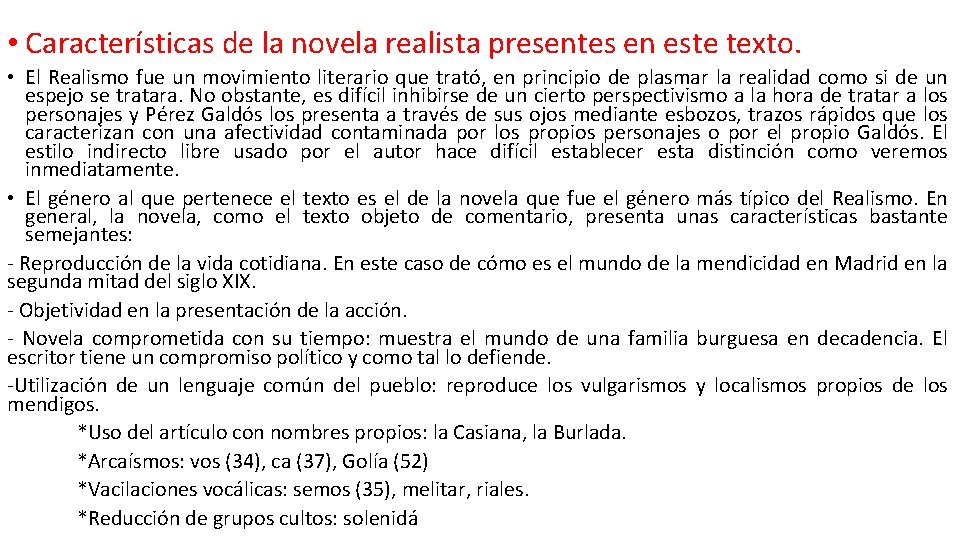 • Características de la novela realista presentes en este texto.

• El Realismo fue un movimiento literario que trató, en principio de plasmar la realidad como si de un espejo se tratara. No obstante, es difícil inhibirse de un cierto perspectivismo a la hora de tratar a los personajes y Pérez Galdós los presenta a través de sus ojos mediante esbozos, trazos rápidos que los caracterizan con una afectividad contaminada por los propios personajes o por el propio Galdós. El estilo indirecto libre usado por el autor hace difícil establecer esta distinción como veremos inmediatamente.

• El género al que pertenece el texto es el de la novela que fue el género más típico del Realismo. En general, la novela, como el texto objeto de comentario, presenta unas características bastante semejantes:

- Reproducción de la vida cotidiana. En este caso de cómo es el mundo de la mendicidad en Madrid en la segunda mitad del siglo XIX.

- Objetividad en la presentación de la acción.

- Novela comprometida con su tiempo: muestra el mundo de una familia burguesa en decadencia. El escritor tiene un compromiso político y como tal lo defiende.

-Utilización de un lenguaje común del pueblo: reproduce los vulgarismos y localismos propios de los mendigos.

*Uso del artículo con nombres propios: la Casiana, la Burlada.

*Arcaísmos: vos (34), ca (37), Golía (52)

*Vacilaciones vocálicas: semos (35), melitar, riales.

*Reducción de grupos cultos: solenidá